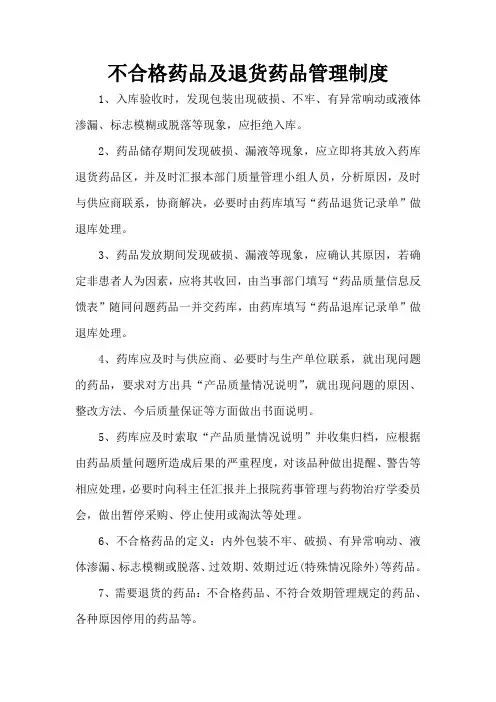 不合格药品及退货药品管理制度

1、入库验收时，发现包装出现破损、不牢、有异常响动或液体渗漏、标志模糊或脱落等现象，应拒绝入库。

2、药品储存期间发现破损、漏液等现象，应立即将其放入药库退货药品区，并及时汇报本部门质量管理小组人员，分析原因，及时与供应商联系，协商解决，必要时由药库填写“药品退货记录单”做退库处理。

3、药品发放期间发现破损、漏液等现象，应确认其原因，若确定非患者人为因素，应将其收回，由当事部门填写“药品质量信息反馈表”随同问题药品一并交药库，由药库填写“药品退库记录单”做退库处理。

4、药库应及时与供应商、必要时与生产单位联系，就出现问题的药品，要求对方出具“产品质量情况说明”，就出现问题的原因、整改方法、今后质量保证等方面做出书面说明。

5、药库应及时索取“产品质量情况说明”并收集归档，应根据由药品质量问题所造成后果的严重程度，对该品种做出提醒、警告等相应处理，必要时向科主任汇报并上报院药事管理与药物治疗学委员会，做出暂停采购、停止使用或淘汰等处理。

6、不合格药品的定义：内外包装不牢、破损、有异常响动、液体渗漏、标志模糊或脱落、过效期、效期过近(特殊情况除外)等药品。

7、需要退货的药品：不合格药品、不符合效期管理规定的药品、各种原因停用的药品等。